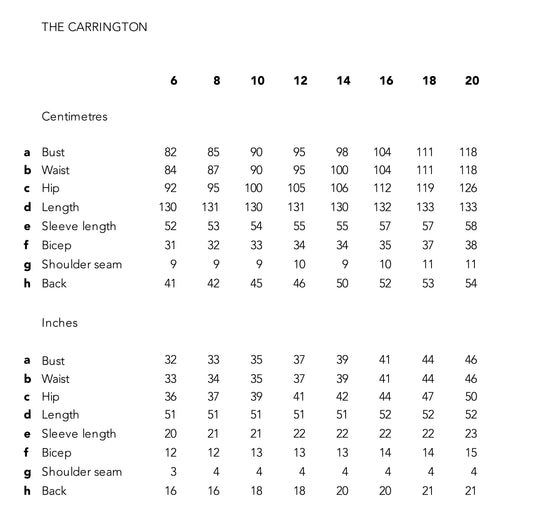 THE CARRINGTON

| | | 6 | 8 | 10 | 12 | 14 | 16 | 18 | 20 |
|---|---|---|---|---|---|---|---|---|---|
| | Centimetres | | | | | | | | |
| a | Bust | 82 | 85 | 90 | 95 | 98 | 104 | 111 | 118 |
| b | Waist | 84 | 87 | 90 | 95 | 100 | 104 | 111 | 118 |
| c | Hip | 92 | 95 | 100 | 105 | 106 | 112 | 119 | 126 |
| d | Length | 130 | 131 | 130 | 131 | 130 | 132 | 133 | 133 |
| e | Sleeve length | 52 | 53 | 54 | 55 | 55 | 57 | 57 | 58 |
| f | Bicep | 31 | 32 | 33 | 34 | 34 | 35 | 37 | 38 |
| g | Shoulder seam | 9 | 9 | 9 | 10 | 9 | 10 | 11 | 11 |
| h | Back | 41 | 42 | 45 | 46 | 50 | 52 | 53 | 54 |
| | Inches | | | | | | | | |
| a | Bust | 32 | 33 | 35 | 37 | 39 | 41 | 44 | 46 |
| b | Waist | 33 | 34 | 35 | 37 | 39 | 41 | 44 | 46 |
| c | Hip | 36 | 37 | 39 | 41 | 42 | 44 | 47 | 50 |
| d | Length | 51 | 51 | 51 | 51 | 51 | 52 | 52 | 52 |
| e | Sleeve length | 20 | 21 | 21 | 22 | 22 | 22 | 22 | 23 |
| f | Bicep | 12 | 12 | 13 | 13 | 13 | 14 | 14 | 15 |
| g | Shoulder seam | 3 | 4 | 4 | 4 | 4 | 4 | 4 | 4 |
| h | Back | 16 | 16 | 18 | 18 | 20 | 20 | 21 | 21 |